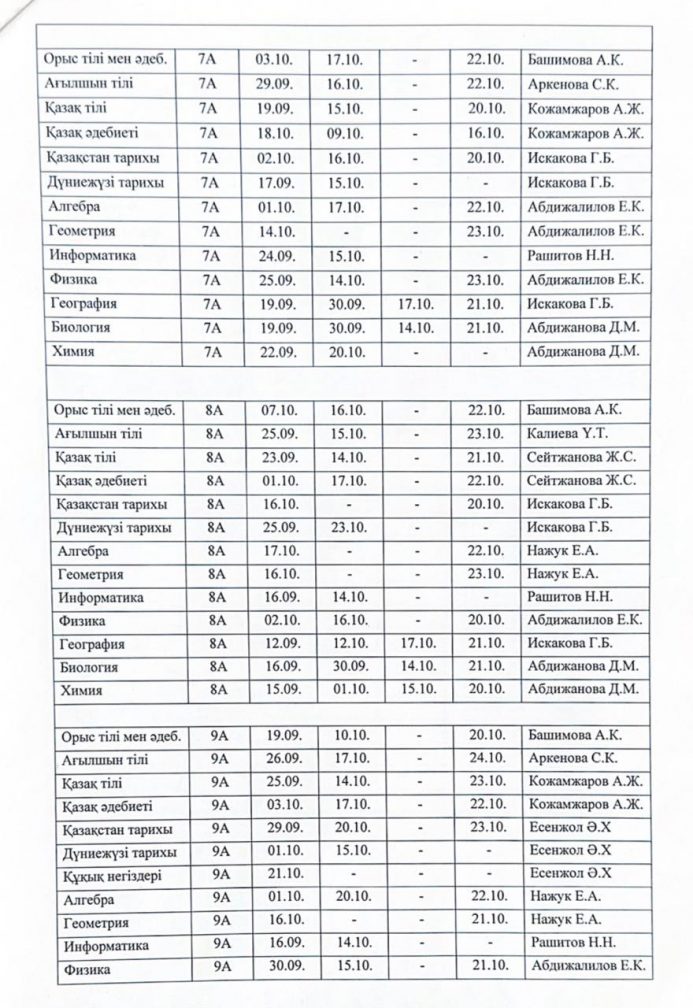 | | | | | | | |
|---|---|---|---|---|---|---|
| Орыс тілі мен әдеб. | 7А | 03.10. | 17.10. | - | 22.10. | Башимова А.К. |
| Ағылшын тілі | 7А | 29.09. | 16.10. | - | 22.10. | Аркенова С.К. |
| Қазақ тілі | 7А | 19.09. | 15.10. | - | 20.10. | Кожамжаров А.Ж. |
| Қазақ әдебиеті | 7А | 18.10. | 09.10. | - | 16.10. | Кожамжаров А.Ж. |
| Қазақстан тарихы | 7А | 02.10. | 16.10. | - | 20.10. | Искакова Г.Б. |
| Дүниежүзі тарихы | 7А | 17.09. | 15.10. | - | - | Искакова Г.Б. |
| Алгебра | 7А | 01.10. | 17.10. | - | 22.10. | Абдижалилов Е.К. |
| Геометрия | 7А | 14.10. | - | - | 23.10. | Абдижалилов Е.К. |
| Информатика | 7А | 24.09. | 15.10. | - | - | Рашитов Н.Н. |
| Физика | 7А | 25.09. | 14.10. | - | 23.10. | Абдижалилов Е.К. |
| География | 7А | 19.09. | 30.09. | 17.10. | 21.10. | Искакова Г.Б. |
| Биология | 7А | 19.09. | 30.09. | 14.10. | 21.10. | Абдижанова Д.М. |
| Химия | 7А | 22.09. | 20.10. | - | - | Абдижанова Д.М. |
| | | | | | | |
| Орыс тілі мен әдеб. | 8А | 07.10. | 16.10. | - | 22.10. | Башимова А.К. |
| Ағылшын тілі | 8А | 25.09. | 15.10. | - | 23.10. | Калиева Ү.Т. |
| Қазақ тілі | 8А | 23.09. | 14.10. | - | 21.10. | Сейтжанова Ж.С. |
| Қазақ әдебиеті | 8А | 01.10. | 17.10. | - | 22.10. | Сейтжанова Ж.С. |
| Қазақстан тарихы | 8А | 16.10. | - | - | 20.10. | Искакова Г.Б. |
| Дүниежүзі тарихы | 8А | 25.09. | 23.10. | - | - | Искакова Г.Б. |
| Алгебра | 8А | 17.10. | - | - | 22.10. | Нажук Е.А. |
| Геометрия | 8А | 16.10. | - | - | 23.10. | Нажук Е.А. |
| Информатика | 8А | 16.09. | 14.10. | - | - | Рашитов Н.Н. |
| Физика | 8А | 02.10. | 16.10. | - | 20.10. | Абдижалилов Е.К. |
| География | 8А | 12.09. | 12.10. | 17.10. | 21.10. | Искакова Г.Б. |
| Биология | 8А | 16.09. | 30.09. | 14.10. | 21.10. | Абдижанова Д.М. |
| Химия | 8А | 15.09. | 01.10. | 15.10. | 20.10. | Абдижанова Д.М. |
| | | | | | | |
| Орыс тілі мен әдеб. | 9А | 19.09. | 10.10. | - | 20.10. | Башимова А.К. |
| Ағылшын тілі | 9А | 26.09. | 17.10. | - | 24.10. | Аркенова С.К. |
| Қазақ тілі | 9А | 25.09. | 14.10. | - | 23.10. | Кожамжаров А.Ж. |
| Қазақ әдебиеті | 9А | 03.10. | 17.10. | - | 22.10. | Кожамжаров А.Ж. |
| Қазақстан тарихы | 9А | 29.09. | 20.10. | - | 23.10. | Есенжол Ә.Х |
| Дүниежүзі тарихы | 9А | 01.10. | 15.10. | - | - | Есенжол Ә.Х |
| Құқық негіздері | 9А | 21.10. | - | - | - | Есенжол Ә.Х |
| Алгебра | 9А | 01.10. | 20.10. | - | 22.10. | Нажук Е.А. |
| Геометрия | 9А | 16.10. | - | - | 21.10. | Нажук Е.А. |
| Информатика | 9А | 16.09. | 14.10. | - | - | Рашитов Н.Н. |
| Физика | 9А | 30.09. | 15.10. | - | 21.10. | Абдижалилов Е.К. |